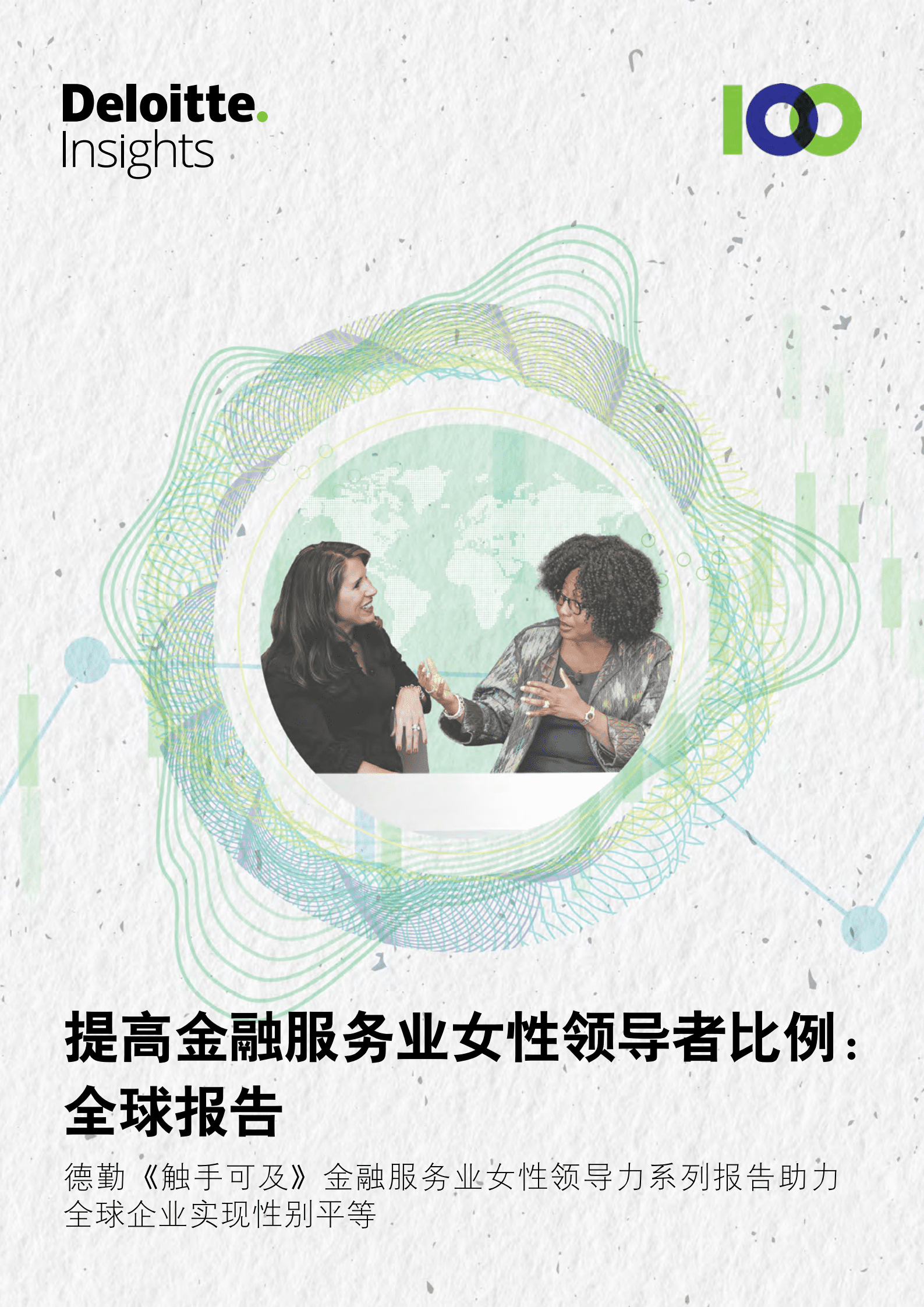 Deloitte.
Insights

100

提高金融服务业女性领导者比例：
全球报告

德勤《触手可及》金融服务业女性领导力系列报告助力全球企业实现性别平等